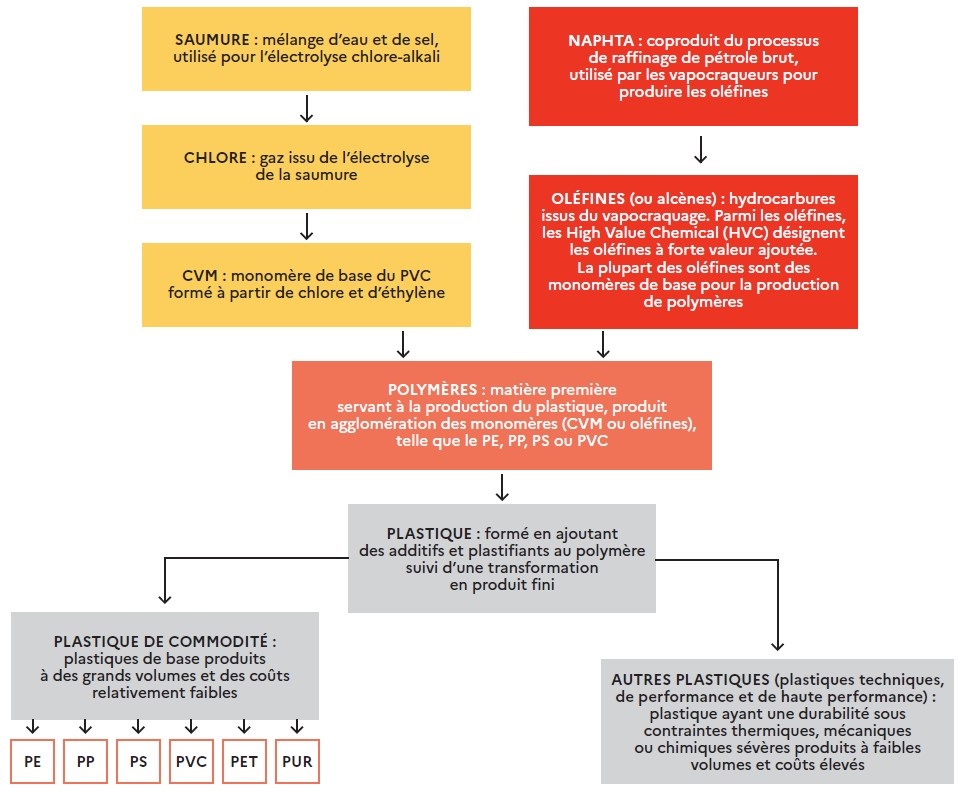 SAUMURE : mélange d'eau et de sel, utilisé pour l'électrolyse chlore-alkali

CHLORE : gaz issu de l'électrolyse de la saumure

CVM : monomère de base du PVC formé à partir de chlore et d'éthylène

NAPHTA : coproduit du processus de raffinage de pétrole brut, utilisé par les vapocraqueurs pour produire les oléfines

OLÉFINES (ou alcènes) : hydrocarbures issus du vapocraquage. Parmi les oléfines, les High Value Chemical (HVC) désignent les oléfines à forte valeur ajoutée. La plupart des oléfines sont des monomères de base pour la production de polymères

POLYMÈRES : matière première servant à la production du plastique, produit en agglomération des monomères (CVM ou oléfines), telle que le PE, PP, PS ou PVC

PLASTIQUE : formé en ajoutant des additifs et plastifiants au polymère suivi d'une transformation en produit fini

PLASTIQUE DE COMMODITÉ : plastiques de base produits à des grands volumes et des coûts relativement faibles

PE

PP

PS

PVC

PET

PUR

AUTRES PLASTIQUES (plastiques techniques, de performance et de haute performance) : plastique ayant une durabilité sous contraintes thermiques, mécaniques ou chimiques sévères produits à faibles volumes et coûts élevés